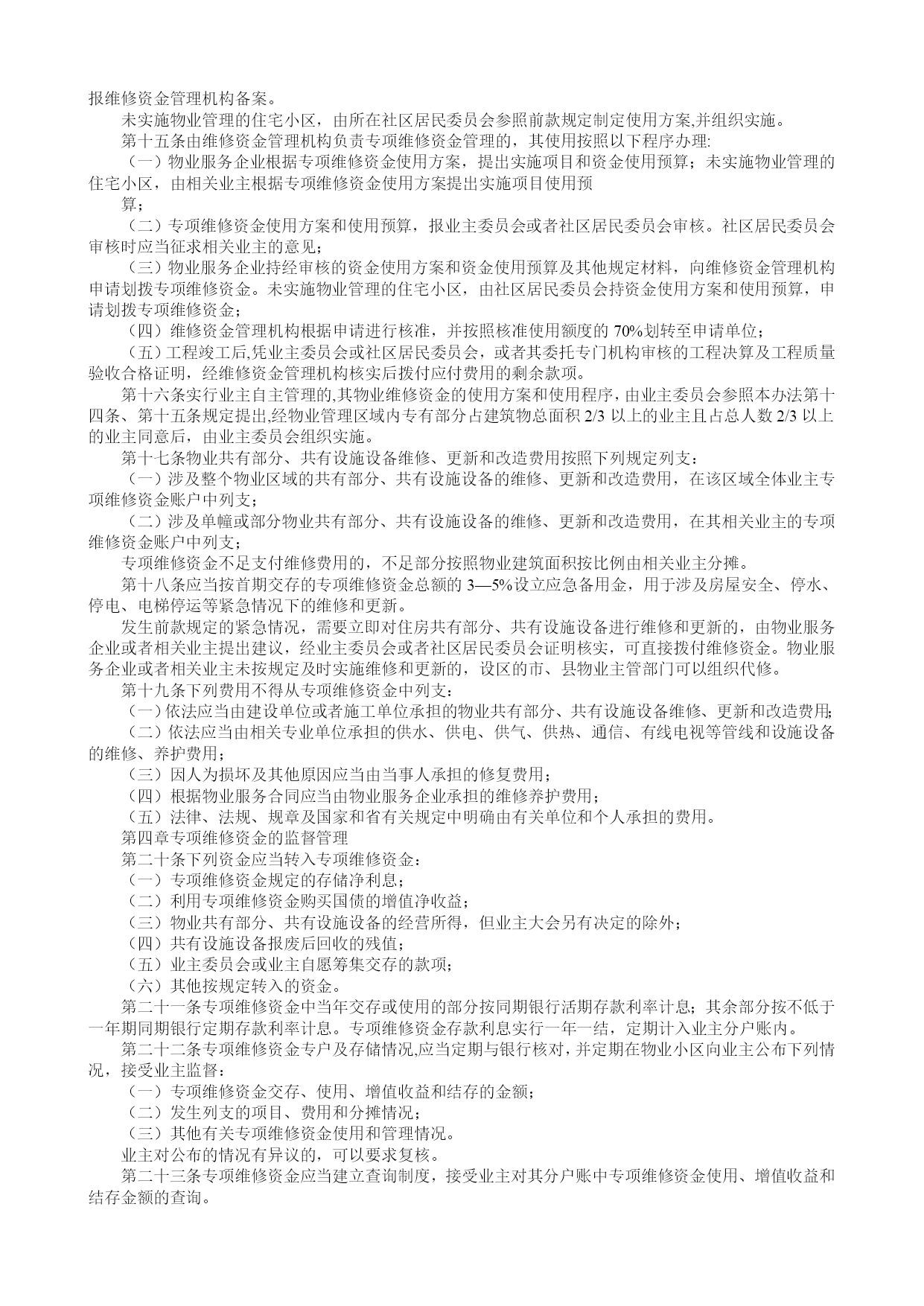 报维修资金管理机构备案。

未实施物业管理的住宅小区，由所在社区居民委员会参照前款规定制定使用方案,并组织实施。

第十五条由维修资金管理机构负责专项维修资金管理的，其使用按照以下程序办理:

（一）物业服务企业根据专项维修资金使用方案，提出实施项目和资金使用预算；未实施物业管理的住宅小区，由相关业主根据专项维修资金使用方案提出实施项目使用预

算；

（二）专项维修资金使用方案和使用预算，报业主委员会或者社区居民委员会审核。社区居民委员会审核时应当征求相关业主的意见；

（三）物业服务企业持经审核的资金使用方案和资金使用预算及其他规定材料，向维修资金管理机构申请划拨专项维修资金。未实施物业管理的住宅小区，由社区居民委员会持资金使用方案和使用预算，申请划拨专项维修资金；

（四）维修资金管理机构根据申请进行核准，并按照核准使用额度的 70%划转至申请单位；

（五）工程竣工后,凭业主委员会或社区居民委员会，或者其委托专门机构审核的工程决算及工程质量验收合格证明，经维修资金管理机构核实后拨付应付费用的剩余款项。

第十六条实行业主自主管理的,其物业维修资金的使用方案和使用程序，由业主委员会参照本办法第十四条、第十五条规定提出,经物业管理区域内专有部分占建筑物总面积 2/3 以上的业主且占总人数 2/3 以上的业主同意后，由业主委员会组织实施。

第十七条物业共有部分、共有设施设备维修、更新和改造费用按照下列规定列支：

（一）涉及整个物业区域的共有部分、共有设施设备的维修、更新和改造费用，在该区域全体业主专项维修资金账户中列支；

（二）涉及单幢或部分物业共有部分、共有设施设备的维修、更新和改造费用，在其相关业主的专项维修资金账户中列支；

专项维修资金不足支付维修费用的，不足部分按照物业建筑面积按比例由相关业主分摊。

第十八条应当按首期交存的专项维修资金总额的 3—5%设立应急备用金，用于涉及房屋安全、停水、停电、电梯停运等紧急情况下的维修和更新。

发生前款规定的紧急情况，需要立即对住房共有部分、共有设施设备进行维修和更新的，由物业服务企业或者相关业主提出建议，经业主委员会或者社区居民委员会证明核实，可直接拨付维修资金。物业服务企业或者相关业主未按规定及时实施维修和更新的，设区的市、县物业主管部门可以组织代修。

第十九条下列费用不得从专项维修资金中列支：

（一）依法应当由建设单位或者施工单位承担的物业共有部分、共有设施设备维修、更新和改造费用;

（二）依法应当由相关专业单位承担的供水、供电、供气、供热、通信、有线电视等管线和设施设备的维修、养护费用；

（三）因人为损坏及其他原因应当由当事人承担的修复费用；

（四）根据物业服务合同应当由物业服务企业承担的维修养护费用；

（五）法律、法规、规章及国家和省有关规定中明确由有关单位和个人承担的费用。

第四章专项维修资金的监督管理

第二十条下列资金应当转入专项维修资金：

（一）专项维修资金规定的存储净利息；

（二）利用专项维修资金购买国债的增值净收益；

（三）物业共有部分、共有设施设备的经营所得，但业主大会另有决定的除外；

（四）共有设施设备报废后回收的残值；

（五）业主委员会或业主自愿筹集交存的款项；

（六）其他按规定转入的资金。

第二十一条专项维修资金中当年交存或使用的部分按同期银行活期存款利率计息；其余部分按不低于一年期同期银行定期存款利率计息。专项维修资金存款利息实行一年一结，定期计入业主分户账内。

第二十二条专项维修资金专户及存储情况,应当定期与银行核对，并定期在物业小区向业主公布下列情况，接受业主监督：

（一）专项维修资金交存、使用、增值收益和结存的金额；

（二）发生列支的项目、费用和分摊情况；

（三）其他有关专项维修资金使用和管理情况。

业主对公布的情况有异议的，可以要求复核。

第二十三条专项维修资金应当建立查询制度，接受业主对其分户账中专项维修资金使用、增值收益和结存金额的查询。